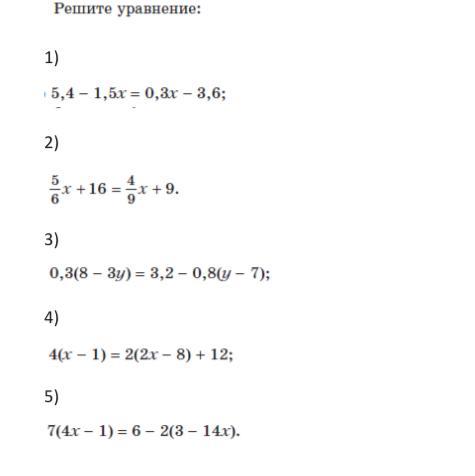 Решите уравнение:

1)

$5,4 - 1,5x = 0,3x - 3,6;$

2)

$\frac{5}{6}x + 16 = \frac{4}{9}x + 9.$

3)

$0,3(8 - 3y) = 3,2 - 0,8(y - 7);$

4)

$4(x - 1) = 2(2x - 8) + 12;$

5)

$7(4x - 1) = 6 - 2(3 - 14x).$